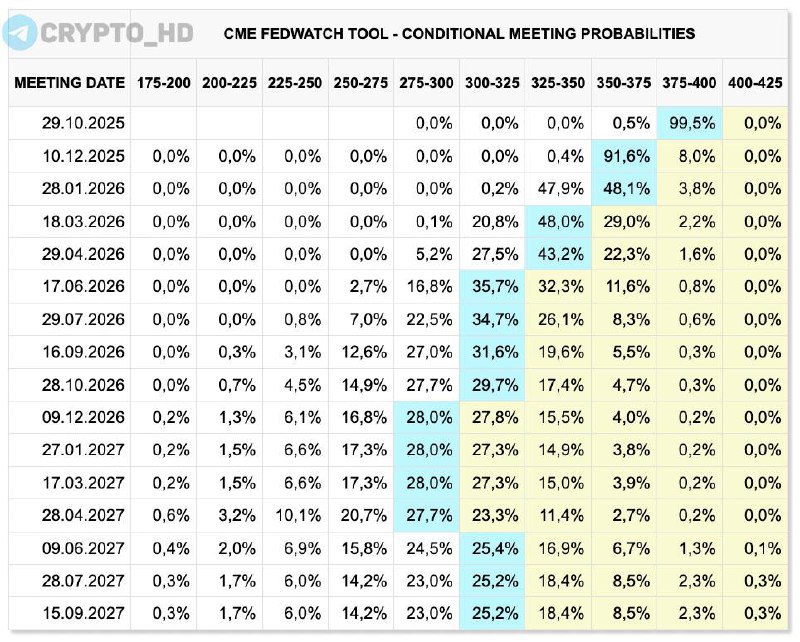 CRYPTO_HD

CME FEDWATCH TOOL - CONDITIONAL MEETING PROBABILITIES

| MEETING DATE | 175-200 | 200-225 | 225-250 | 250-275 | 275-300 | 300-325 | 325-350 | 350-375 | 375-400 | 400-425 |
|---|---|---|---|---|---|---|---|---|---|---|
| 29.10.2025 | | | | | 0,0% | 0,0% | 0,0% | 0,5% | 99,5% | 0,0% |
| 10.12.2025 | 0,0% | 0,0% | 0,0% | 0,0% | 0,0% | 0,0% | 0,4% | 91,6% | 8,0% | 0,0% |
| 28.01.2026 | 0,0% | 0,0% | 0,0% | 0,0% | 0,0% | 0,2% | 47,9% | 48,1% | 3,8% | 0,0% |
| 18.03.2026 | 0,0% | 0,0% | 0,0% | 0,0% | 0,1% | 20,8% | 48,0% | 29,0% | 2,2% | 0,0% |
| 29.04.2026 | 0,0% | 0,0% | 0,0% | 0,0% | 5,2% | 27,5% | 43,2% | 22,3% | 1,6% | 0,0% |
| 17.06.2026 | 0,0% | 0,0% | 0,0% | 2,7% | 16,8% | 35,7% | 32,3% | 11,6% | 0,8% | 0,0% |
| 29.07.2026 | 0,0% | 0,0% | 0,8% | 7,0% | 22,5% | 34,7% | 26,1% | 8,3% | 0,6% | 0,0% |
| 16.09.2026 | 0,0% | 0,3% | 3,1% | 12,6% | 27,0% | 31,6% | 19,6% | 5,5% | 0,3% | 0,0% |
| 28.10.2026 | 0,0% | 0,7% | 4,5% | 14,9% | 27,7% | 29,7% | 17,4% | 4,7% | 0,3% | 0,0% |
| 09.12.2026 | 0,2% | 1,3% | 6,1% | 16,8% | 28,0% | 27,8% | 15,5% | 4,0% | 0,2% | 0,0% |
| 27.01.2027 | 0,2% | 1,5% | 6,6% | 17,3% | 28,0% | 27,3% | 14,9% | 3,8% | 0,2% | 0,0% |
| 17.03.2027 | 0,2% | 1,5% | 6,6% | 17,3% | 28,0% | 27,3% | 15,0% | 3,9% | 0,2% | 0,0% |
| 28.04.2027 | 0,6% | 3,2% | 10,1% | 20,7% | 27,7% | 23,3% | 11,4% | 2,7% | 0,2% | 0,0% |
| 09.06.2027 | 0,4% | 2,0% | 6,9% | 15,8% | 24,5% | 25,4% | 16,9% | 6,7% | 1,3% | 0,1% |
| 28.07.2027 | 0,3% | 1,7% | 6,0% | 14,2% | 23,0% | 25,2% | 18,4% | 8,5% | 2,3% | 0,3% |
| 15.09.2027 | 0,3% | 1,7% | 6,0% | 14,2% | 23,0% | 25,2% | 18,4% | 8,5% | 2,3% | 0,3% |